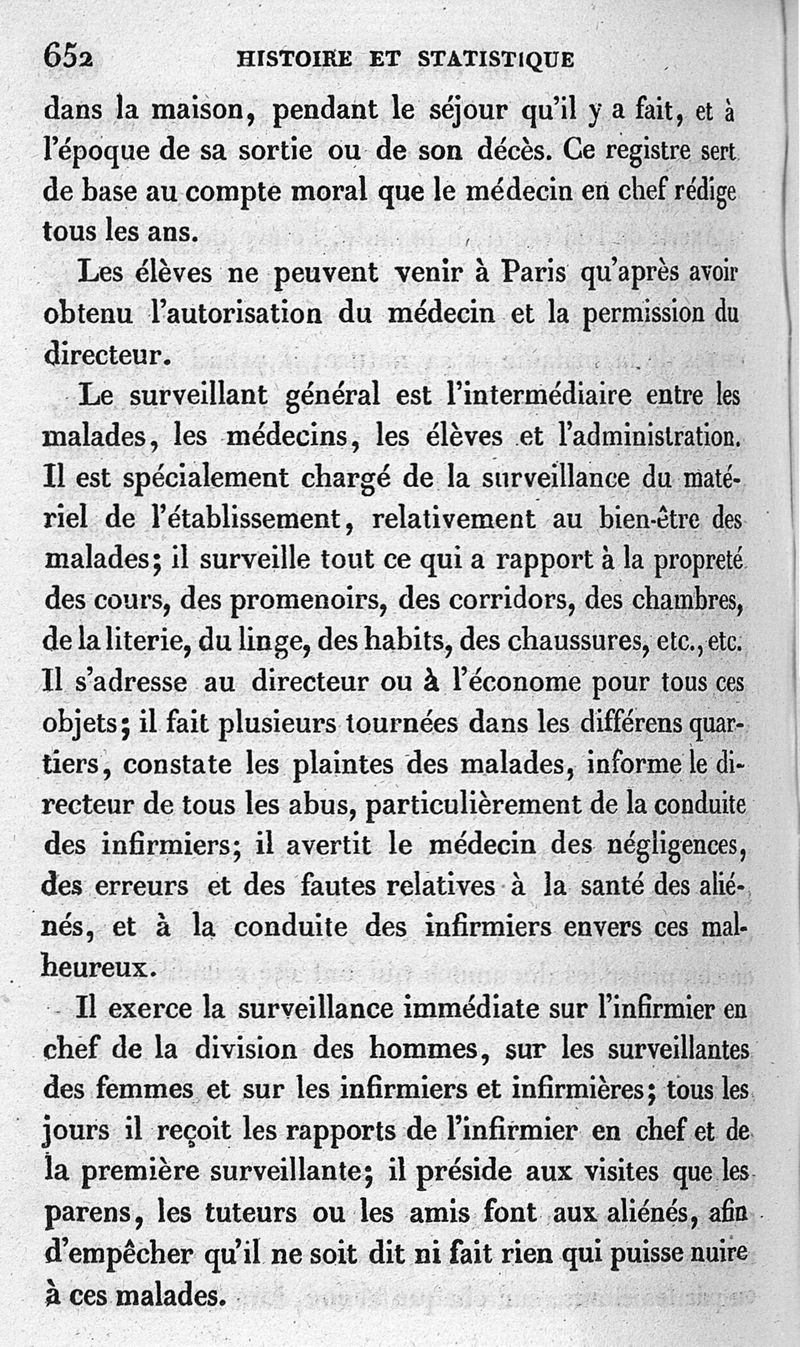 652 HISTOIRE ET STATISTIQUE

dans la maison, pendant le séjour qu'il y a fait, et à l'époque de sa sortie ou de son décès. Ce registre sert de base au compte moral que le médecin en chef rédige tous les ans.

Les élèves ne peuvent venir à Paris qu'après avoir obtenu l'autorisation du médecin et la permission du directeur.

Le surveillant général est l'intermédiaire entre les malades, les médecins, les élèves et l'administration. Il est spécialement chargé de la surveillance du matériel de l'établissement, relativement au bien-être des malades; il surveille tout ce qui a rapport à la propreté des cours, des promenoirs, des corridors, des chambres, de la literie, du linge, des habits, des chaussures, etc., etc. Il s'adresse au directeur ou à l'économe pour tous ces objets; il fait plusieurs tournées dans les différens quartiers, constate les plaintes des malades, informe le directeur de tous les abus, particulièrement de la conduite des infirmiers; il avertit le médecin des négligences, des erreurs et des fautes relatives à la santé des aliénés, et à la conduite des infirmiers envers ces malheureux.

Il exerce la surveillance immédiate sur l'infirmier en chef de la division des hommes, sur les surveillantes des femmes et sur les infirmiers et infirmières; tous les jours il reçoit les rapports de l'infirmier en chef et de la première surveillante; il préside aux visites que les parens, les tuteurs ou les amis font aux aliénés, afin d'empêcher qu'il ne soit dit ni fait rien qui puisse nuire à ces malades.